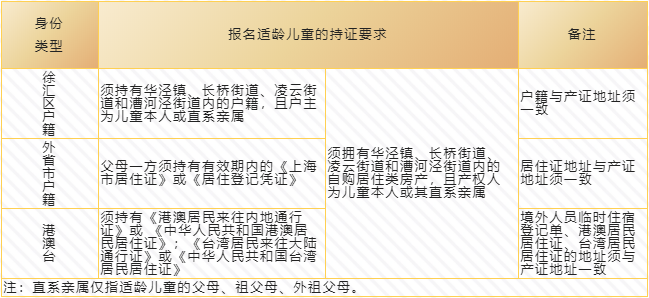 | 身份类型 | 报名适龄儿童的持证要求 | | 备注 |
|---|---|---|---|
| 徐汇区户籍 | 须持有华泾镇、长桥街道、凌云街道和漕河泾街道内的户籍，且户主为儿童本人或直系亲属 | 须拥有华泾镇、长桥街道、凌云街道和漕河泾街道内的自购居住类房产，且产权人为儿童本人或其直系亲属 | 户籍与产证地址须一致 |
| 外省市户籍 | 父母一方须持有有效期内的《上海市居住证》或《居住登记凭证》 | | 居住证地址与产证地址须一致 |
| 港澳台 | 须持有《港澳居民来往内地通行证》或《中华人民共和国港澳居民居住证》；《台湾居民来往大陆通行证》或《中华人民共和国台湾居民居住证》 | | 境外人员临时住宿登记单、港澳居民居住证、台湾居民居住证的地址须与产证地址一致 |

注：直系亲属仅指适龄儿童的父母、祖父母、外祖父母。